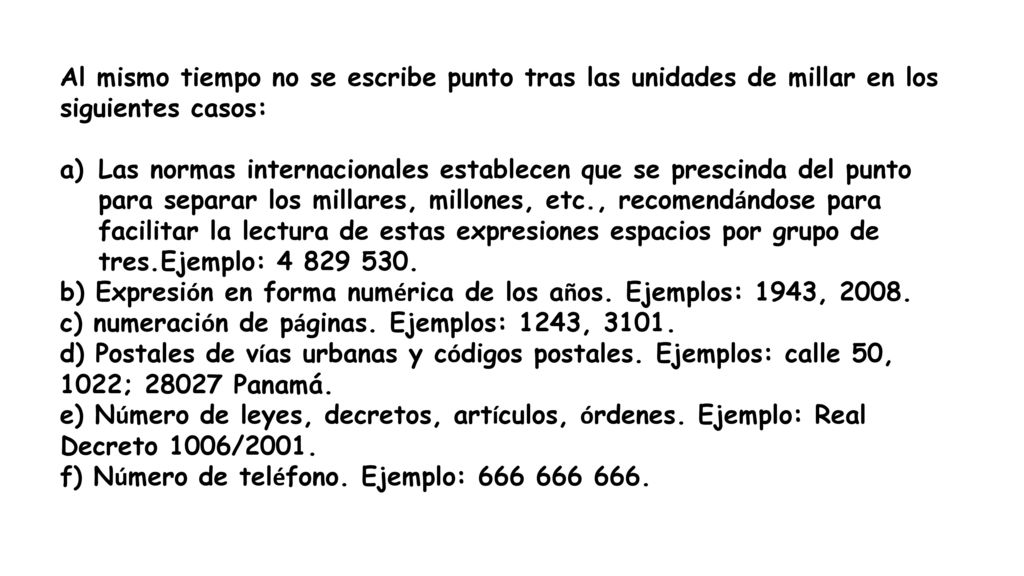 Al mismo tiempo no se escribe punto tras las unidades de millar en los siguientes casos:

a) Las normas internacionales establecen que se prescinda del punto para separar los millares, millones, etc., recomendándose para facilitar la lectura de estas expresiones espacios por grupo de tres.Ejemplo: 4 829 530.
b) Expresión en forma numérica de los años. Ejemplos: 1943, 2008.
c) numeración de páginas. Ejemplos: 1243, 3101.
d) Postales de vías urbanas y códigos postales. Ejemplos: calle 50, 1022; 28027 Panamá.
e) Número de leyes, decretos, artículos, órdenes. Ejemplo: Real Decreto 1006/2001.
f) Número de teléfono. Ejemplo: 666 666 666.